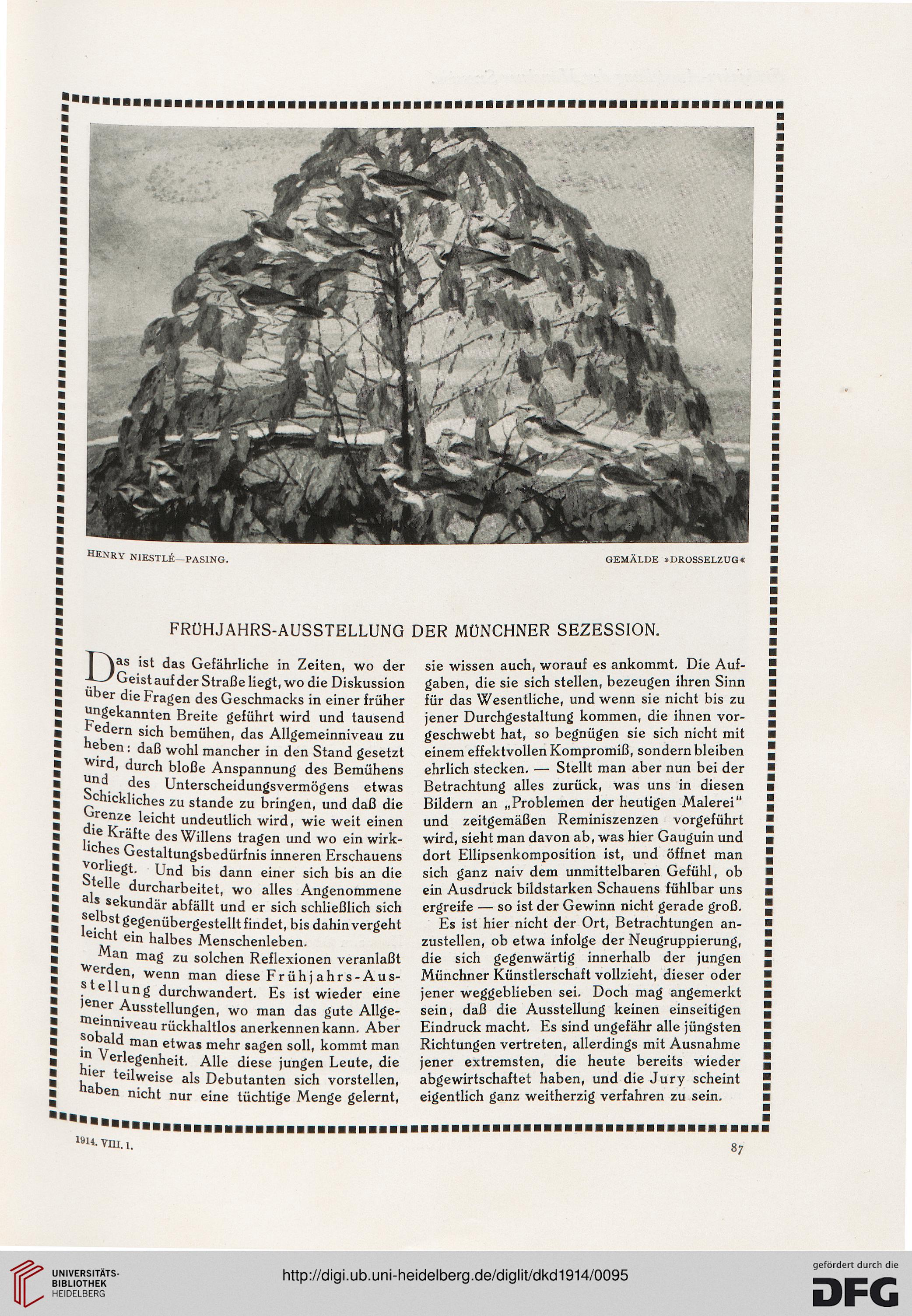 HENRY NIESTLÉ—PASING. GEMÄLDE »DROSSELZUG«

FRÜHJAHRS-AUSSTELLUNG DER MÜNCHNER SEZESSION.

Das ist das Gefährliche in Zeiten, wo der Geist auf der Straße liegt, wo die Diskussion über die Fragen des Geschmacks in einer früher ungekannten Breite geführt wird und tausend Federn sich bemühen, das Allgemeinniveau zu heben: daß wohl mancher in den Stand gesetzt wird, durch bloße Anspannung des Bemühens und des Unterscheidungsvermögens etwas Schickliches zu stande zu bringen, und daß die Grenze leicht undeutlich wird, wie weit einen die Kräfte des Willens tragen und wo ein wirkliches Gestaltungsbedürfnis inneren Erschauens vorliegt. Und bis dann einer sich bis an die Stelle durcharbeitet, wo alles Angenommene als sekundär abfällt und er sich schließlich sich selbst gegenübergestellt findet, bis dahin vergeht leicht ein halbes Menschenleben.

Man mag zu solchen Reflexionen veranlaßt werden, wenn man diese Frühjahrs-Ausstellung durchwandert. Es ist wieder eine jener Ausstellungen, wo man das gute Allgemeinniveau rückhaltlos anerkennen kann. Aber sobald man etwas mehr sagen soll, kommt man in Verlegenheit. Alle diese jungen Leute, die hier teilweise als Debutanten sich vorstellen, haben nicht nur eine tüchtige Menge gelernt, sie wissen auch, worauf es ankommt. Die Aufgaben, die sie sich stellen, bezeugen ihren Sinn für das Wesentliche, und wenn sie nicht bis zu jener Durchgestaltung kommen, die ihnen vorgeschwebt hat, so begnügen sie sich nicht mit einem effektvollen Kompromiß, sondern bleiben ehrlich stecken. — Stellt man aber nun bei der Betrachtung alles zurück, was uns in diesen Bildern an „Problemen der heutigen Malerei" und zeitgemäßen Reminiszenzen vorgeführt wird, sieht man davon ab, was hier Gauguin und dort Ellipsenkomposition ist, und öffnet man sich ganz naiv dem unmittelbaren Gefühl, ob ein Ausdruck bildstarken Schauens fühlbar uns ergreife — so ist der Gewinn nicht gerade groß.

Es ist hier nicht der Ort, Betrachtungen anzustellen, ob etwa infolge der Neugruppierung, die sich gegenwärtig innerhalb der jungen Münchner Künstlerschaft vollzieht, dieser oder jener weggeblieben sei. Doch mag angemerkt sein, daß die Ausstellung keinen einseitigen Eindruck macht. Es sind ungefähr alle jüngsten Richtungen vertreten, allerdings mit Ausnahme jener extremsten, die heute bereits wieder abgewirtschaftet haben, und die Jury scheint eigentlich ganz weitherzig verfahren zu sein.

1914. VIII. 1. 87

UNIVERSITÄTS-BIBLIOTHEK HEIDELBERG
http://digi.ub.uni-heidelberg.de/diglit/dkd1914/0095
gefördert durch die DFG